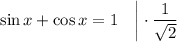 $\sin x + \cos x = 1 \quad \Big| \cdot \frac{1}{\sqrt{2}}$